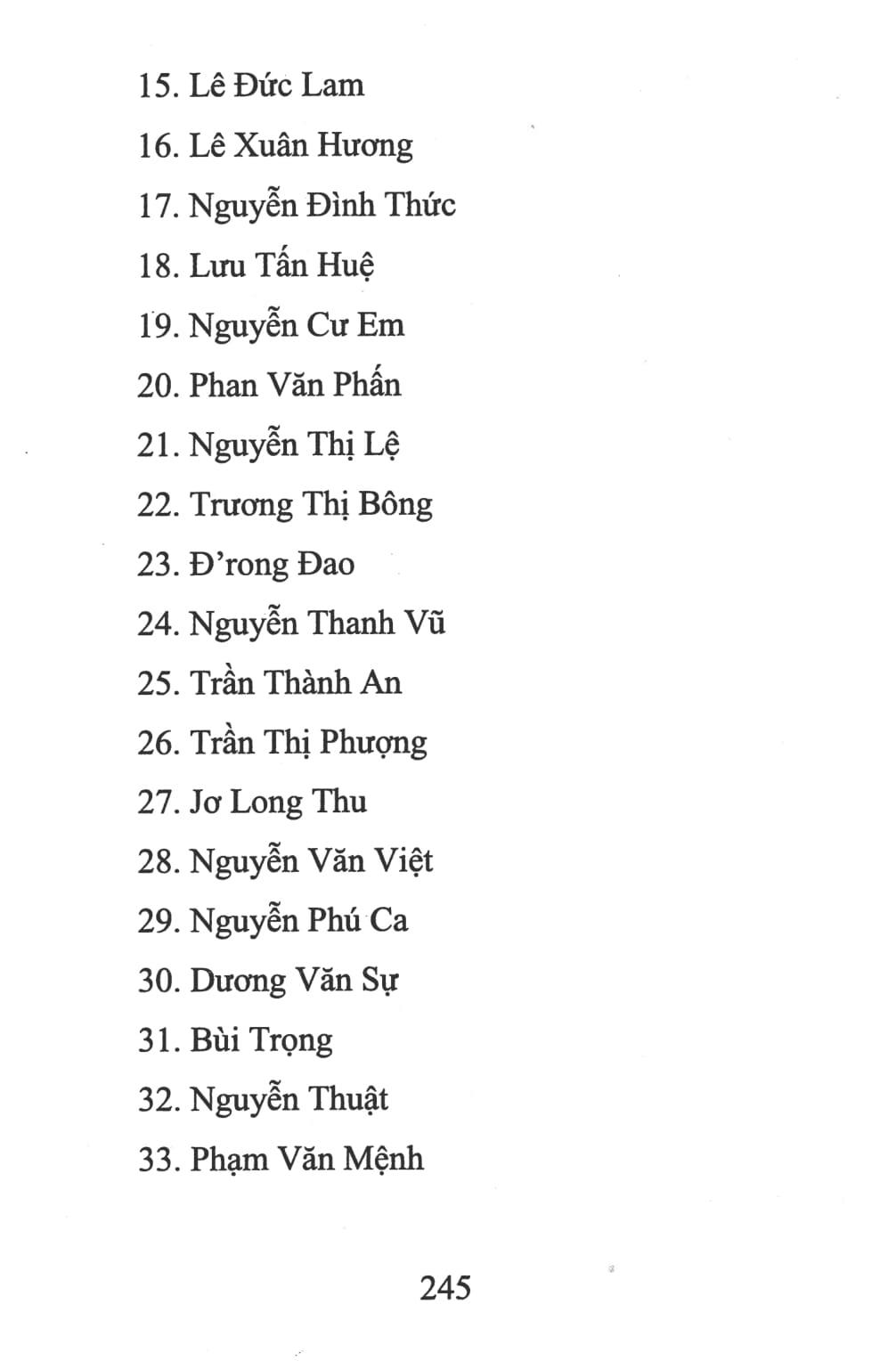 15. Lê Đức Lam

16. Lê Xuân Hương

17. Nguyễn Đình Thức

18. Lưu Tấn Huệ

19. Nguyễn Cư Em

20. Phan Văn Phấn

21. Nguyễn Thị Lệ

22. Trương Thị Bông

23. Đ'rong Đao

24. Nguyễn Thanh Vũ

25. Trần Thành An

26. Trần Thị Phượng

27. Jơ Long Thu

28. Nguyễn Văn Việt

29. Nguyễn Phú Ca

30. Dương Văn Sự

31. Bùi Trọng

32. Nguyễn Thuật

33. Phạm Văn Mệnh

245